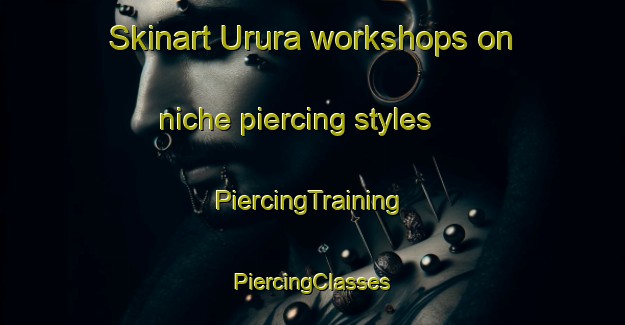 Skinart Urura workshops on

niche piercing styles

PiercingTraining

PiercingClasses